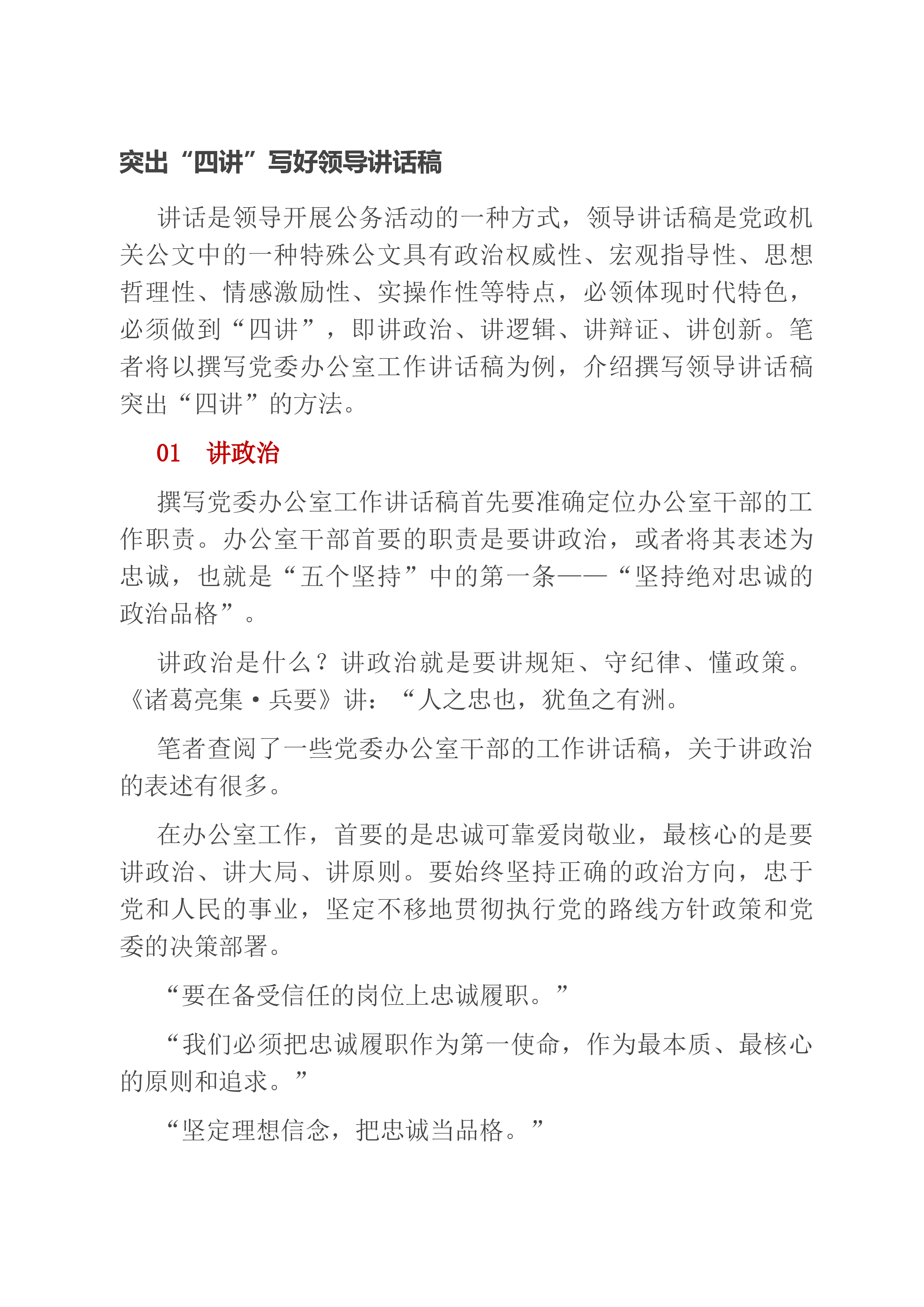 突出“四讲”写好领导讲话稿

讲话是领导开展公务活动的一种方式，领导讲话稿是党政机关公文中的一种特殊公文具有政治权威性、宏观指导性、思想哲理性、情感激励性、实操作性等特点，必领体现时代特色，必须做到“四讲”，即讲政治、讲逻辑、讲辩证、讲创新。笔者将以撰写党委办公室工作讲话稿为例，介绍撰写领导讲话稿突出“四讲”的方法。

01 讲政治

撰写党委办公室工作讲话稿首先要准确定位办公室干部的工作职责。办公室干部首要的职责是要讲政治，或者将其表述为忠诚，也就是“五个坚持”中的第一条——“坚持绝对忠诚的政治品格”。

讲政治是什么？讲政治就是要讲规矩、守纪律、懂政策。《诸葛亮集·兵要》讲：“人之忠也，犹鱼之有洲。

笔者查阅了一些党委办公室干部的工作讲话稿，关于讲政治的表述有很多。

在办公室工作，首要的是忠诚可靠爱岗敬业，最核心的是要讲政治、讲大局、讲原则。要始终坚持正确的政治方向，忠于党和人民的事业，坚定不移地贯彻执行党的路线方针政策和党委的决策部署。

“要在备受信任的岗位上忠诚履职。”

“我们必须把忠诚履职作为第一使命，作为最本质、最核心的原则和追求。”

“坚定理想信念，把忠诚当品格。”